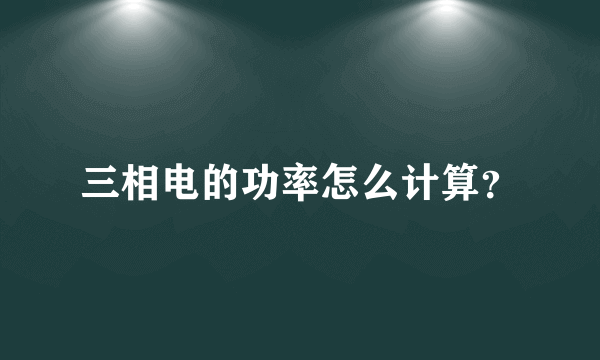 三相电的功率怎么计算?